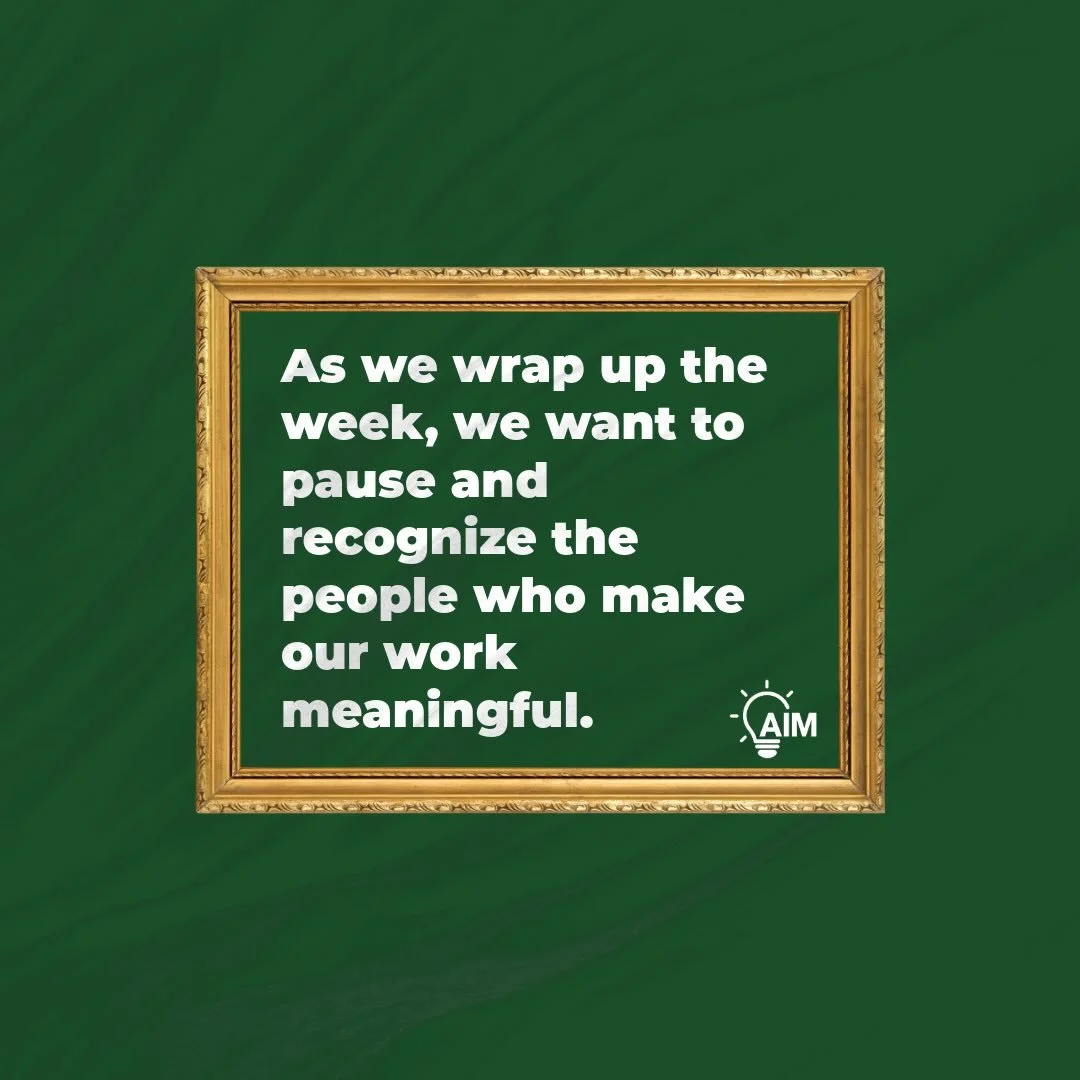 As we wrap up the week, we want to pause and recognize the people who make our work meaningful.

AIM